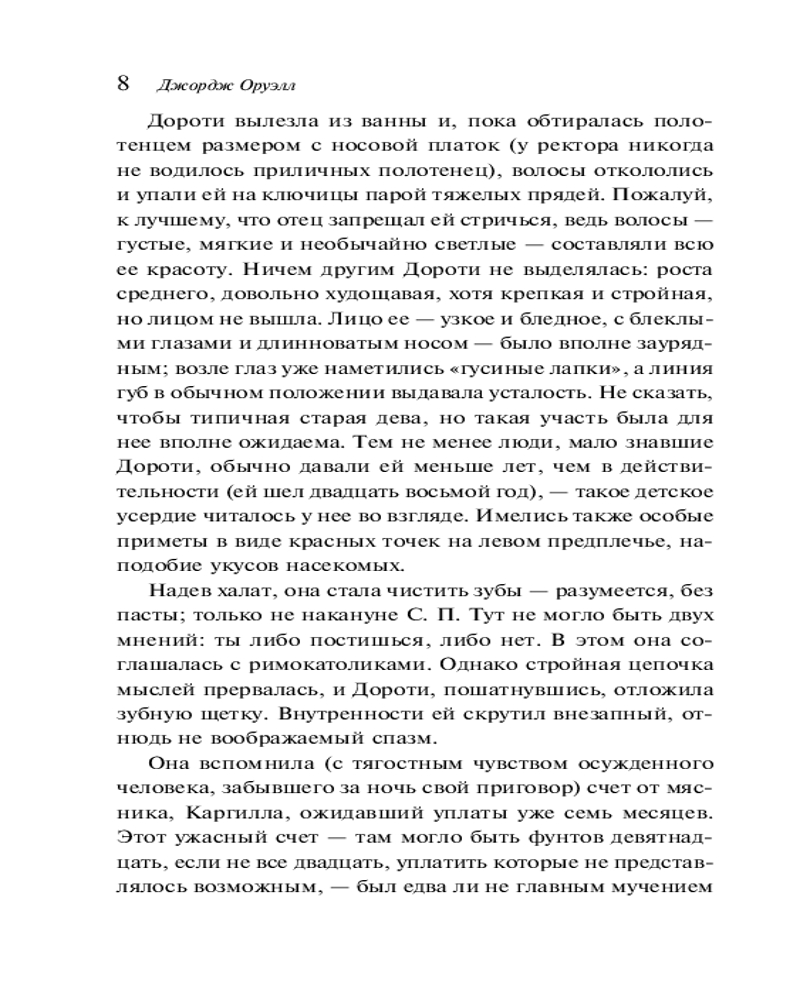 8 Джордж Оруэлл

Дороти вылезла из ванны и, пока обтиралась полотенцем размером с носовой платок (у ректора никогда не водилось приличных полотенец), волосы откололись и упали ей на ключицы парой тяжелых прядей. Пожалуй, к лучшему, что отец запрещал ей стричься, ведь волосы — густые, мягкие и необычайно светлые — составляли всю ее красоту. Ничем другим Дороти не выделялась: роста среднего, довольно худощавая, хотя крепкая и стройная, но лицом не вышла. Лицо ее — узкое и бледное, с блеклыми глазами и длинноватым носом — было вполне заурядным; возле глаз уже наметились «гусиные лапки», а линия губ в обычном положении выдавала усталость. Не сказать, чтобы типичная старая дева, но такая участь была для нее вполне ожидаема. Тем не менее люди, мало знавшие Дороти, обычно давали ей меньше лет, чем в действительности (ей шел двадцать восьмой год), — такое детское усердие читалось у нее во взгляде. Имелись также особые приметы в виде красных точек на левом предплечье, наподобие укусов насекомых.

Надев халат, она стала чистить зубы — разумеется, без пасты; только не накануне С. П. Тут не могло быть двух мнений: ты либо постишься, либо нет. В этом она соглашалась с римокатоликами. Однако стройная цепочка мыслей прервалась, и Дороти, пошатнувшись, отложила зубную щетку. Внутренности ей скрутил внезапный, отнюдь не воображаемый спазм.

Она вспомнила (с тягостным чувством осужденного человека, забывшего за ночь свой приговор) счет от мясника, Каргилла, ожидавший уплаты уже семь месяцев. Этот ужасный счет — там могло быть фунтов девятнадцать, если не все двадцать, уплатить которые не представлялось возможным, — был едва ли не главным мучением